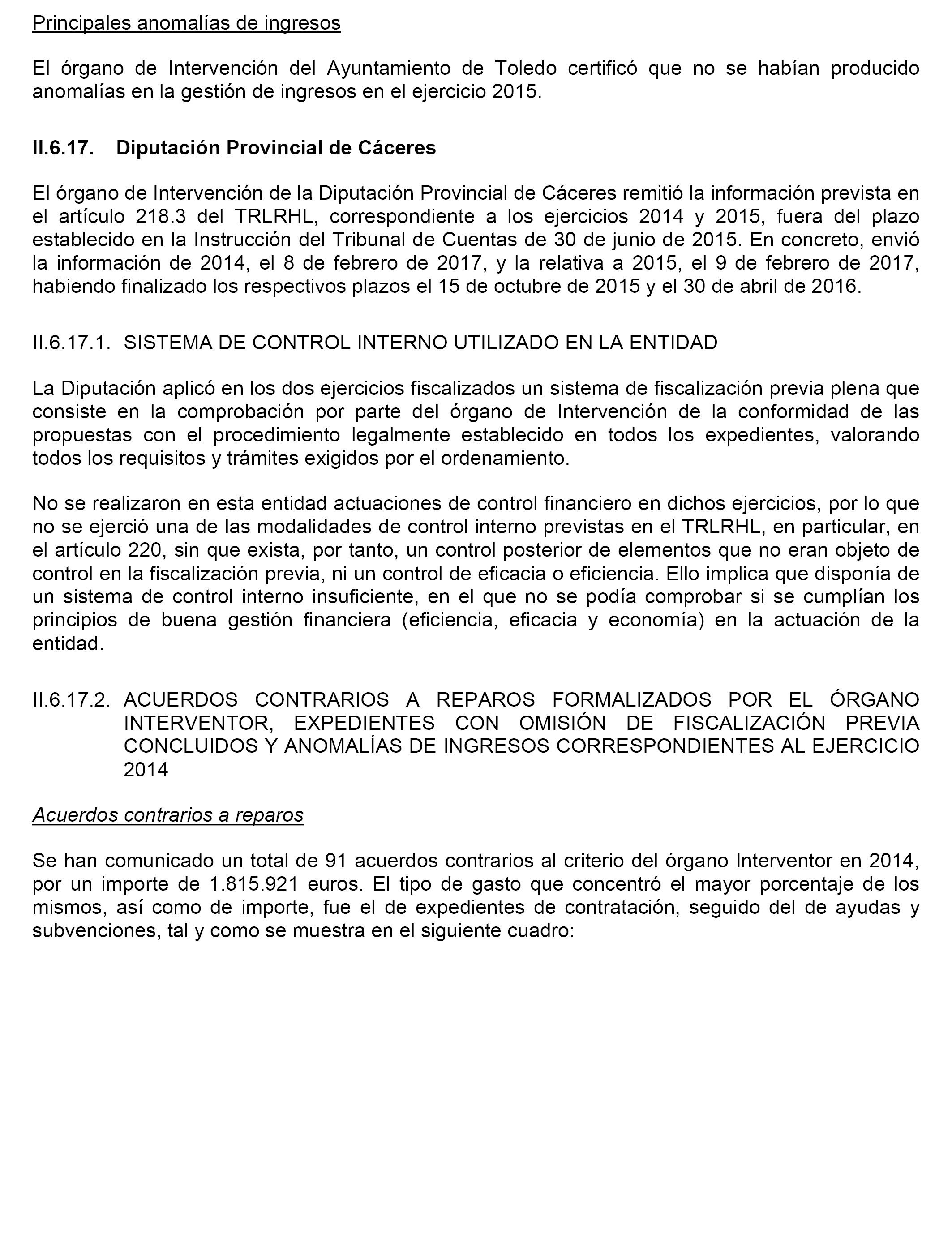 Principales anomalías de ingresos

El órgano de Intervención del Ayuntamiento de Toledo certificó que no se habían producido anomalías en la gestión de ingresos en el ejercicio 2015.

II.6.17. Diputación Provincial de Cáceres

El órgano de Intervención de la Diputación Provincial de Cáceres remitió la información prevista en el artículo 218.3 del TRLRHL, correspondiente a los ejercicios 2014 y 2015, fuera del plazo establecido en la Instrucción del Tribunal de Cuentas de 30 de junio de 2015. En concreto, envió la información de 2014, el 8 de febrero de 2017, y la relativa a 2015, el 9 de febrero de 2017, habiendo finalizado los respectivos plazos el 15 de octubre de 2015 y el 30 de abril de 2016.

II.6.17.1. SISTEMA DE CONTROL INTERNO UTILIZADO EN LA ENTIDAD

La Diputación aplicó en los dos ejercicios fiscalizados un sistema de fiscalización previa plena que consiste en la comprobación por parte del órgano de Intervención de la conformidad de las propuestas con el procedimiento legalmente establecido en todos los expedientes, valorando todos los requisitos y trámites exigidos por el ordenamiento.

No se realizaron en esta entidad actuaciones de control financiero en dichos ejercicios, por lo que no se ejerció una de las modalidades de control interno previstas en el TRLRHL, en particular, en el artículo 220, sin que exista, por tanto, un control posterior de elementos que no eran objeto de control en la fiscalización previa, ni un control de eficacia o eficiencia. Ello implica que disponía de un sistema de control interno insuficiente, en el que no se podía comprobar si se cumplían los principios de buena gestión financiera (eficiencia, eficacia y economía) en la actuación de la entidad.

II.6.17.2. ACUERDOS CONTRARIOS A REPAROS FORMALIZADOS POR EL ÓRGANO INTERVENTOR, EXPEDIENTES CON OMISIÓN DE FISCALIZACIÓN PREVIA CONCLUIDOS Y ANOMALÍAS DE INGRESOS CORRESPONDIENTES AL EJERCICIO 2014

Acuerdos contrarios a reparos

Se han comunicado un total de 91 acuerdos contrarios al criterio del órgano Interventor en 2014, por un importe de 1.815.921 euros. El tipo de gasto que concentró el mayor porcentaje de los mismos, así como de importe, fue el de expedientes de contratación, seguido del de ayudas y subvenciones, tal y como se muestra en el siguiente cuadro: